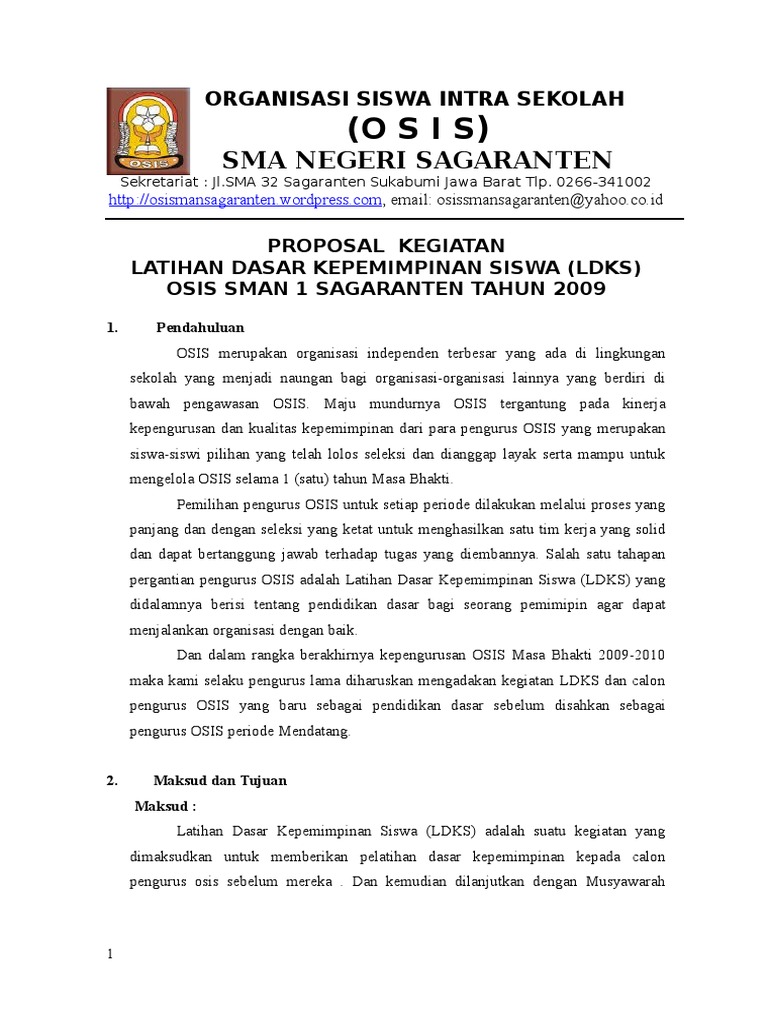 OSIS

ORGANISASI SISWA INTRA SEKOLAH
(O S I S)
SMA NEGERI SAGARANTEN
Sekretariat : Jl.SMA 32 Sagaranten Sukabumi Jawa Barat Tlp. 0266-341002
http://osismansagaranten.wordpress.com, email: osissmansagaranten@yahoo.co.id

PROPOSAL KEGIATAN
LATIHAN DASAR KEPEMIMPINAN SISWA (LDKS)
OSIS SMAN 1 SAGARANTEN TAHUN 2009

1. Pendahuluan

OSIS merupakan organisasi independen terbesar yang ada di lingkungan sekolah yang menjadi naungan bagi organisasi-organisasi lainnya yang berdiri di bawah pengawasan OSIS. Maju mundurnya OSIS tergantung pada kinerja kepengurusan dan kualitas kepemimpinan dari para pengurus OSIS yang merupakan siswa-siswi pilihan yang telah lolos seleksi dan dianggap layak serta mampu untuk mengelola OSIS selama 1 (satu) tahun Masa Bhakti.

Pemilihan pengurus OSIS untuk setiap periode dilakukan melalui proses yang panjang dan dengan seleksi yang ketat untuk menghasilkan satu tim kerja yang solid dan dapat bertanggung jawab terhadap tugas yang diembannya. Salah satu tahapan pergantian pengurus OSIS adalah Latihan Dasar Kepemimpinan Siswa (LDKS) yang didalamnya berisi tentang pendidikan dasar bagi seorang pemimipin agar dapat menjalankan organisasi dengan baik.

Dan dalam rangka berakhirnya kepengurusan OSIS Masa Bhakti 2009-2010 maka kami selaku pengurus lama diharuskan mengadakan kegiatan LDKS dan calon pengurus OSIS yang baru sebagai pendidikan dasar sebelum disahkan sebagai pengurus OSIS periode Mendatang.

2. Maksud dan Tujuan

Maksud :

Latihan Dasar Kepemimpinan Siswa (LDKS) adalah suatu kegiatan yang dimaksudkan untuk memberikan pelatihan dasar kepemimpinan kepada calon pengurus osis sebelum mereka . Dan kemudian dilanjutkan dengan Musyawarah

1